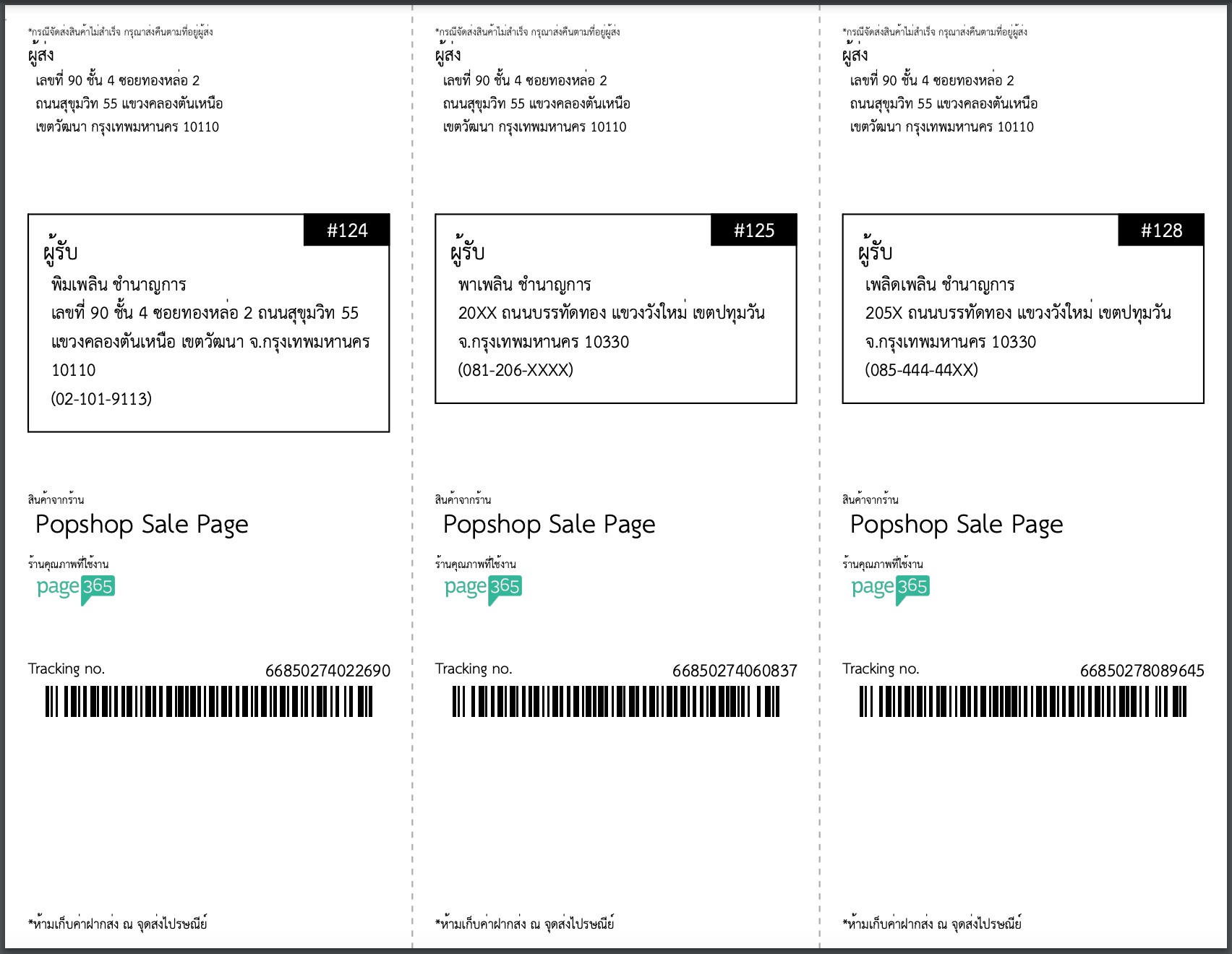 *กรณีจัดส่งสินค้าไม่สำเร็จ กรุณาส่งคืนตามที่อยู่ผู้ส่ง
ผู้ส่ง
เลขที่ 90 ชั้น 4 ซอยทองหล่อ 2
ถนนสุขุมวิท 55 แขวงคลองตันเหนือ
เขตวัฒนา กรุงเทพมหานคร 10110

#124
ผู้รับ
พิมเพลิน ชำนาญการ
เลขที่ 90 ชั้น 4 ซอยทองหล่อ 2 ถนนสุขุมวิท 55
แขวงคลองตันเหนือ เขตวัฒนา จ.กรุงเทพมหานคร
10110
(02-101-9113)

สินค้าจากร้าน
Popshop Sale Page
ร้านคุณภาพที่ใช้งาน
page365

Tracking no. 66850274022690

*ห้ามเก็บค่าฝากส่ง ณ จุดส่งไปรษณีย์

*กรณีจัดส่งสินค้าไม่สำเร็จ กรุณาส่งคืนตามที่อยู่ผู้ส่ง
ผู้ส่ง
เลขที่ 90 ชั้น 4 ซอยทองหล่อ 2
ถนนสุขุมวิท 55 แขวงคลองตันเหนือ
เขตวัฒนา กรุงเทพมหานคร 10110

#125
ผู้รับ
พาเพลิน ชำนาญการ
20XX ถนนบรรทัดทอง แขวงวังใหม่ เขตปทุมวัน
จ.กรุงเทพมหานคร 10330
(081-206-XXXX)

สินค้าจากร้าน
Popshop Sale Page
ร้านคุณภาพที่ใช้งาน
page365

Tracking no. 66850274060837

*ห้ามเก็บค่าฝากส่ง ณ จุดส่งไปรษณีย์

*กรณีจัดส่งสินค้าไม่สำเร็จ กรุณาส่งคืนตามที่อยู่ผู้ส่ง
ผู้ส่ง
เลขที่ 90 ชั้น 4 ซอยทองหล่อ 2
ถนนสุขุมวิท 55 แขวงคลองตันเหนือ
เขตวัฒนา กรุงเทพมหานคร 10110

#128
ผู้รับ
เพลิดเพลิน ชำนาญการ
205X ถนนบรรทัดทอง แขวงวังใหม่ เขตปทุมวัน
จ.กรุงเทพมหานคร 10330
(085-444-44XX)

สินค้าจากร้าน
Popshop Sale Page
ร้านคุณภาพที่ใช้งาน
page365

Tracking no. 66850278089645

*ห้ามเก็บค่าฝากส่ง ณ จุดส่งไปรษณีย์